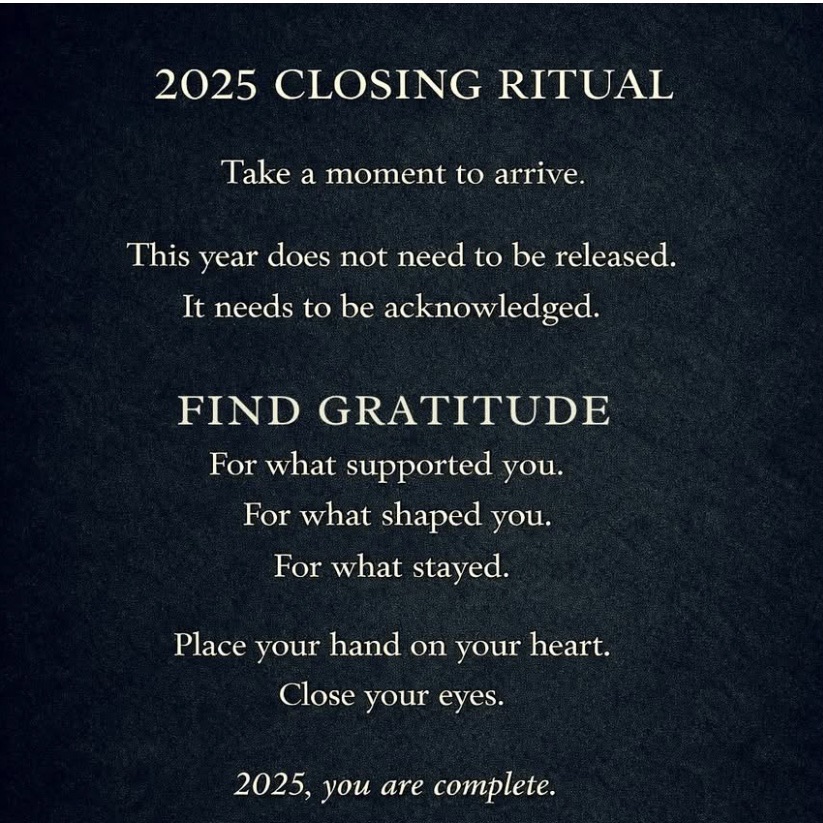 2025 CLOSING RITUAL

Take a moment to arrive.

This year does not need to be released.
It needs to be acknowledged.

FIND GRATITUDE
For what supported you.
For what shaped you.
For what stayed.

Place your hand on your heart.
Close your eyes.

2025, you are complete.